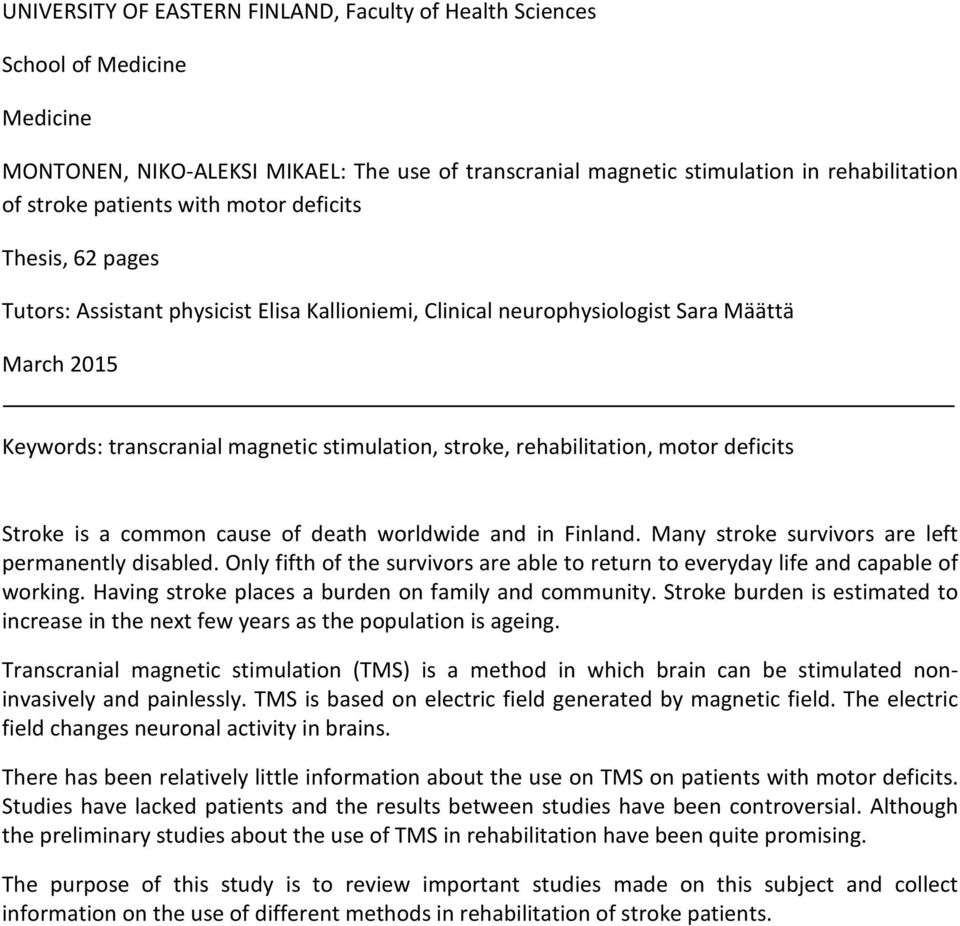 UNIVERSITY OF EASTERN FINLAND, Faculty of Health Sciences

School of Medicine

Medicine

MONTONEN, NIKO-ALEKSI MIKAEL: The use of transcranial magnetic stimulation in rehabilitation of stroke patients with motor deficits

Thesis, 62 pages

Tutors: Assistant physicist Elisa Kallioniemi, Clinical neurophysiologist Sara Määttä

March 2015

Keywords: transcranial magnetic stimulation, stroke, rehabilitation, motor deficits

Stroke is a common cause of death worldwide and in Finland. Many stroke survivors are left permanently disabled. Only fifth of the survivors are able to return to everyday life and capable of working. Having stroke places a burden on family and community. Stroke burden is estimated to increase in the next few years as the population is ageing.

Transcranial magnetic stimulation (TMS) is a method in which brain can be stimulated non-invasively and painlessly. TMS is based on electric field generated by magnetic field. The electric field changes neuronal activity in brains.

There has been relatively little information about the use on TMS on patients with motor deficits. Studies have lacked patients and the results between studies have been controversial. Although the preliminary studies about the use of TMS in rehabilitation have been quite promising.

The purpose of this study is to review important studies made on this subject and collect information on the use of different methods in rehabilitation of stroke patients.